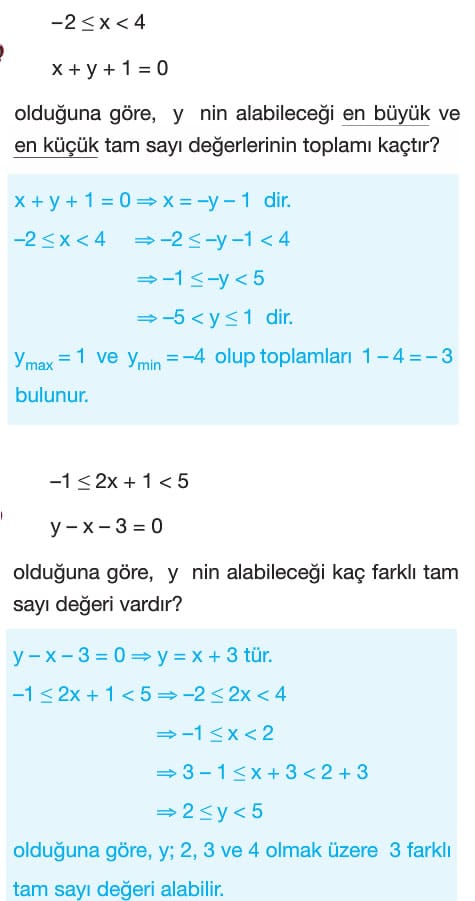 $-2 \leq x < 4$

$x + y + 1 = 0$

olduğuna göre, y nin alabileceği en büyük ve en küçük tam sayı değerlerinin toplamı kaçtır?

$x + y + 1 = 0 \Rightarrow x = -y - 1$ dir.

$-2 \leq x < 4 \Rightarrow -2 \leq -y - 1 < 4$

$\Rightarrow -1 \leq -y < 5$

$\Rightarrow -5 < y \leq 1$ dir.

$y_{max} = 1$ ve $y_{min} = -4$ olup toplamları $1 - 4 = -3$ bulunur.

$-1 \leq 2x + 1 < 5$

$y - x - 3 = 0$

olduğuna göre, y nin alabileceği kaç farklı tam sayı değeri vardır?

$y - x - 3 = 0 \Rightarrow y = x + 3$ tür.

$-1 \leq 2x + 1 < 5 \Rightarrow -2 \leq 2x < 4$

$\Rightarrow -1 \leq x < 2$

$\Rightarrow 3 - 1 \leq x + 3 < 2 + 3$

$\Rightarrow 2 \leq y < 5$

olduğuna göre, y; 2, 3 ve 4 olmak üzere 3 farklı tam sayı değeri alabilir.